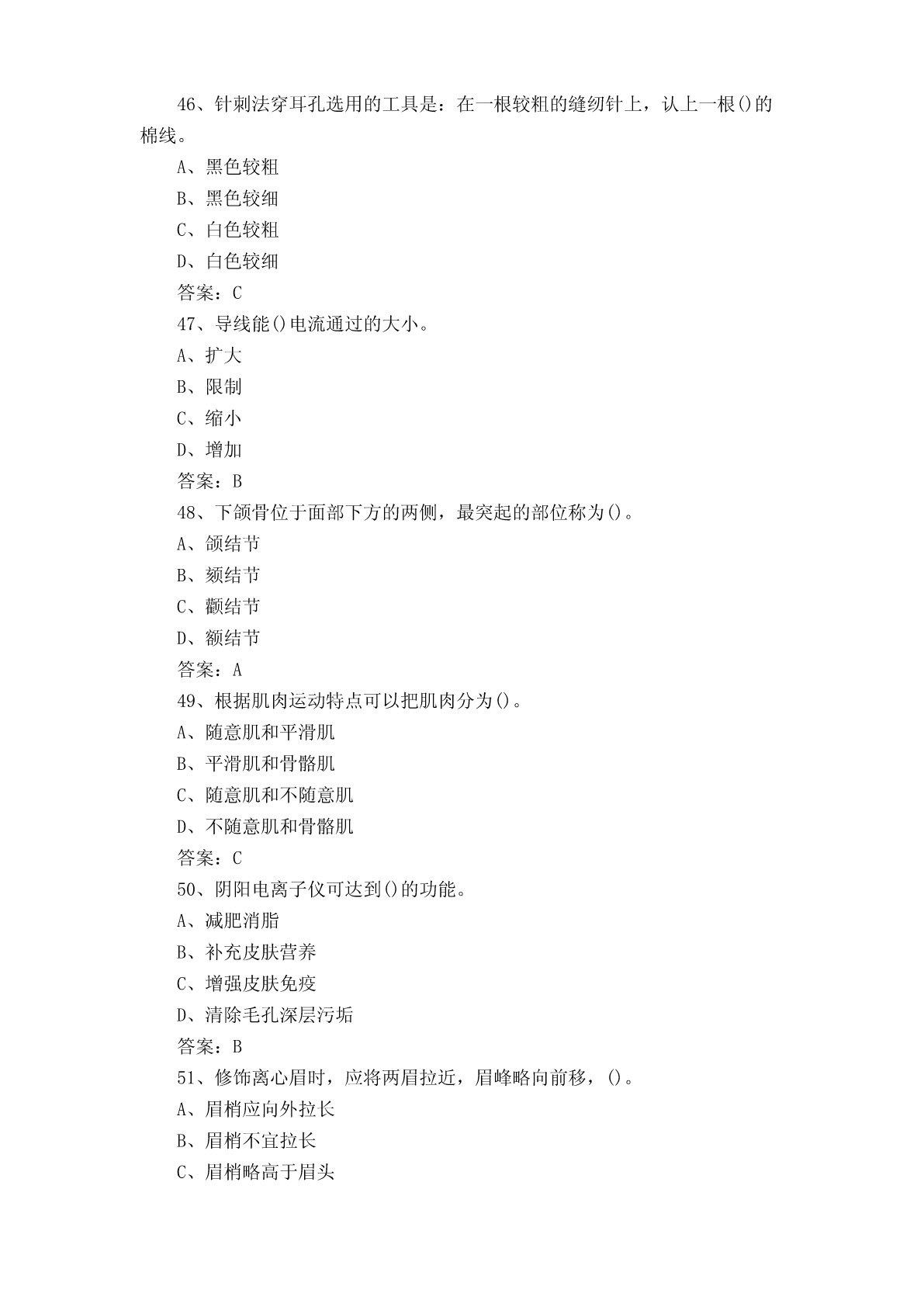 46、针刺法穿耳孔选用的工具是：在一根较粗的缝纫针上，认上一根()的棉线。

A、黑色较粗

B、黑色较细

C、白色较粗

D、白色较细

答案：C

47、导线能()电流通过的大小。

A、扩大

B、限制

C、缩小

D、增加

答案：B

48、下颌骨位于面部下方的两侧，最突起的部位称为()。

A、颌结节

B、颏结节

C、颧结节

D、额结节

答案：A

49、根据肌肉运动特点可以把肌肉分为()。

A、随意肌和平滑肌

B、平滑肌和骨骼肌

C、随意肌和不随意肌

D、不随意肌和骨骼肌

答案：C

50、阴阳电离子仪可达到()的功能。

A、减肥消脂

B、补充皮肤营养

C、增强皮肤免疫

D、清除毛孔深层污垢

答案：B

51、修饰离心眉时，应将两眉拉近，眉峰略向前移，()。

A、眉梢应向外拉长

B、眉梢不宜拉长

C、眉梢略高于眉头